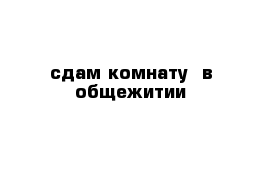 сдам комнату  в общежитии